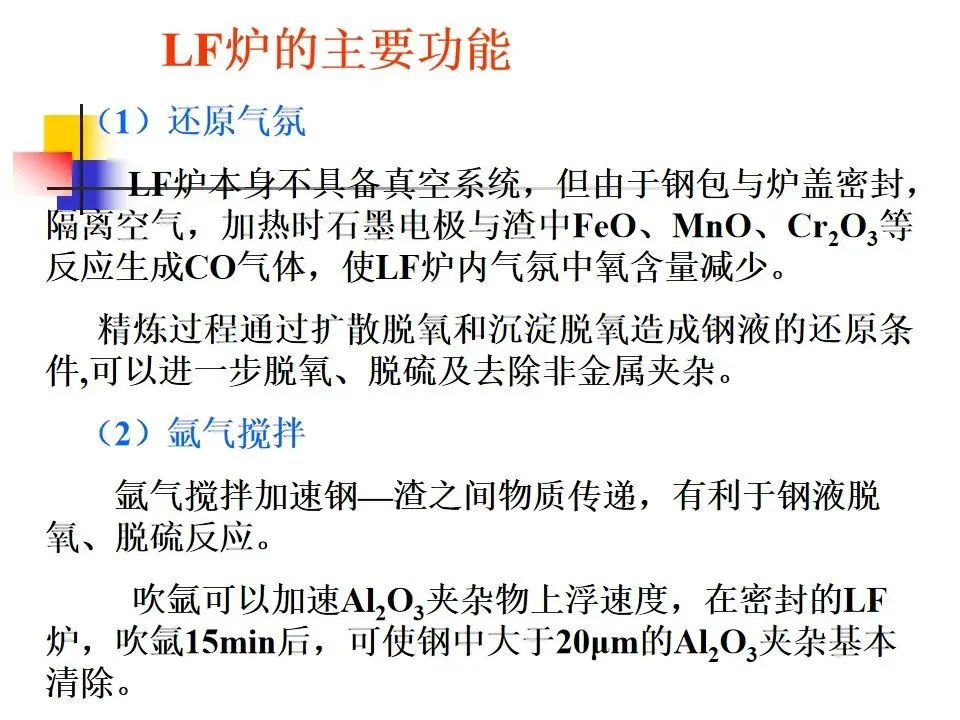 LF炉的主要功能

（1）还原气氛

LF炉本身不具备真空系统，但由于钢包与炉盖密封，隔离空气，加热时石墨电极与渣中FeO、MnO、$Cr_2O_3$等反应生成CO气体，使LF炉内气氛中氧含量减少。

精炼过程通过扩散脱氧和沉淀脱氧造成钢液的还原条件,可以进一步脱氧、脱硫及去除非金属夹杂。

（2）氩气搅拌

氩气搅拌加速钢—渣之间物质传递，有利于钢液脱氧、脱硫反应。

吹氩可以加速$Al_2O_3$夹杂物上浮速度，在密封的LF炉，吹氩15min后，可使钢中大于20μm的$Al_2O_3$夹杂基本清除。